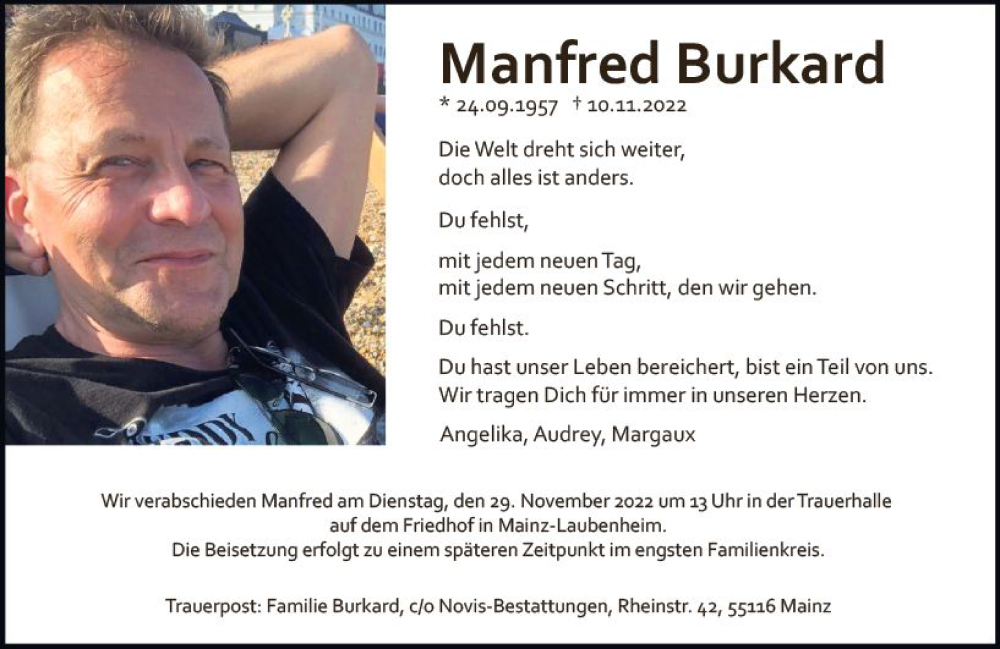 Manfred Burkard

* 24.09.1957 † 10.11.2022

Die Welt dreht sich weiter,
doch alles ist anders.

Du fehlst,

mit jedem neuen Tag,
mit jedem neuen Schritt, den wir gehen.

Du fehlst.

Du hast unser Leben bereichert, bist ein Teil von uns.
Wir tragen Dich für immer in unseren Herzen.

Angelika, Audrey, Margaux

Wir verabschieden Manfred am Dienstag, den 29. November 2022 um 13 Uhr in der Trauerhalle
auf dem Friedhof in Mainz-Laubenheim.
Die Beisetzung erfolgt zu einem späteren Zeitpunkt im engsten Familienkreis.

Trauerpost: Familie Burkard, c/o Novis-Bestattungen, Rheinstr. 42, 55116 Mainz